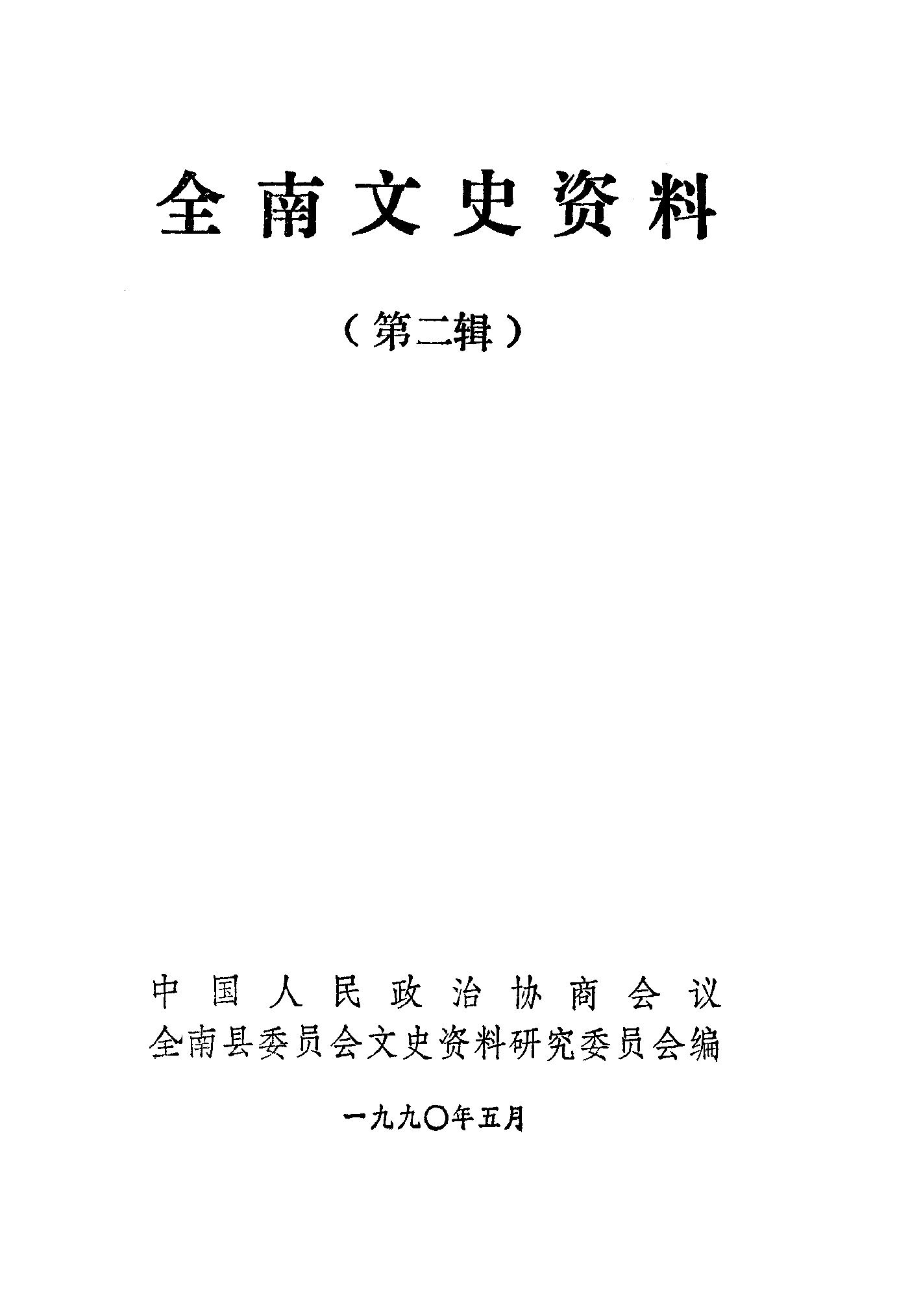 全南文史资料

（第二辑）

中国人民政治协商会议
全南县委员会文史资料研究委员会编

一九九〇年五月